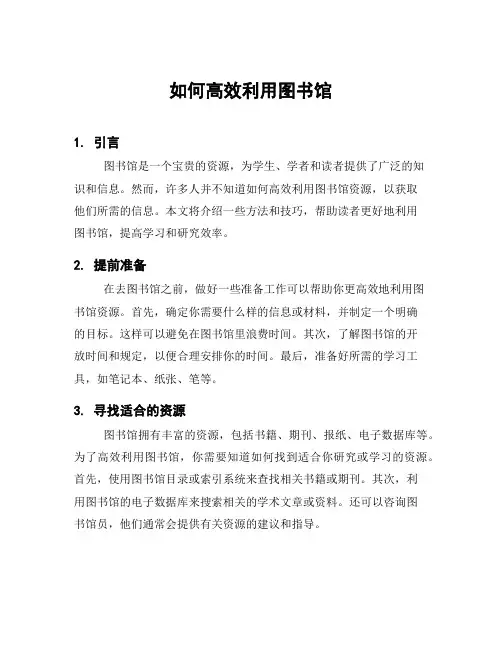 如何高效利用图书馆

1. 引言

图书馆是一个宝贵的资源，为学生、学者和读者提供了广泛的知识和信息。然而，许多人并不知道如何高效利用图书馆资源，以获取他们所需的信息。本文将介绍一些方法和技巧，帮助读者更好地利用图书馆，提高学习和研究效率。

2. 提前准备

在去图书馆之前，做好一些准备工作可以帮助你更高效地利用图书馆资源。首先，确定你需要什么样的信息或材料，并制定一个明确的目标。这样可以避免在图书馆里浪费时间。其次，了解图书馆的开放时间和规定，以便合理安排你的时间。最后，准备好所需的学习工具，如笔记本、纸张、笔等。

3. 寻找适合的资源

图书馆拥有丰富的资源，包括书籍、期刊、报纸、电子数据库等。为了高效利用图书馆，你需要知道如何找到适合你研究或学习的资源。首先，使用图书馆目录或索引系统来查找相关书籍或期刊。其次，利用图书馆的电子数据库来搜索相关的学术文章或资料。还可以咨询图书馆员，他们通常会提供有关资源的建议和指导。